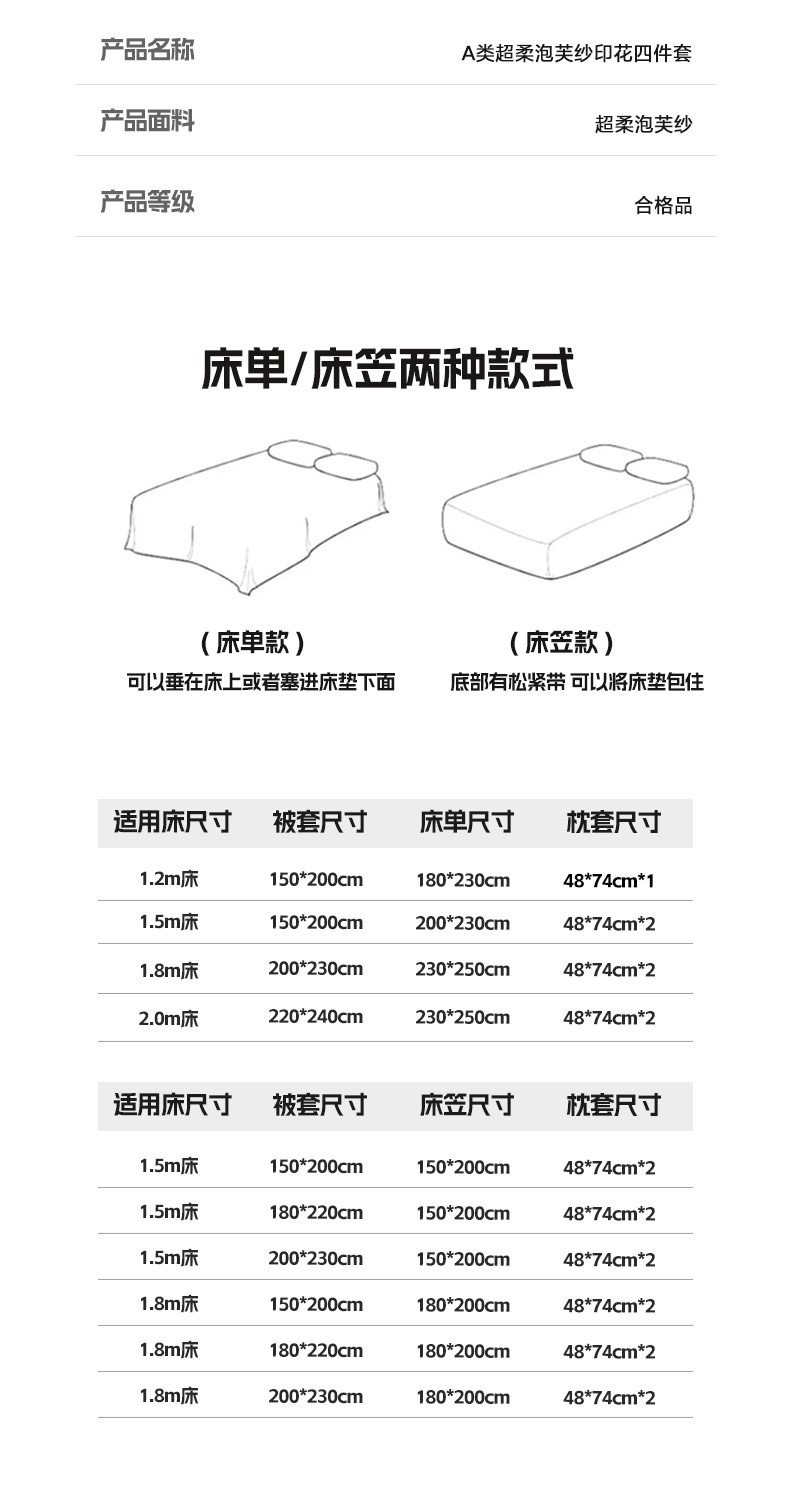 产品名称 A类超柔泡芙纱印花四件套

产品面料 超柔泡芙纱

产品等级 合格品

床单/床笠两种款式

(床单款)
可以垂在床上或者塞进床垫下面

(床笠款)
底部有松紧带 可以将床垫包住

| 适用床尺寸 | 被套尺寸 | 床单尺寸 | 枕套尺寸 |
|---|---|---|---|
| 1.2m床 | 150*200cm | 180*230cm | 48*74cm*1 |
| 1.5m床 | 150*200cm | 200*230cm | 48*74cm*2 |
| 1.8m床 | 200*230cm | 230*250cm | 48*74cm*2 |
| 2.0m床 | 220*240cm | 230*250cm | 48*74cm*2 |

| 适用床尺寸 | 被套尺寸 | 床笠尺寸 | 枕套尺寸 |
|---|---|---|---|
| 1.5m床 | 150*200cm | 150*200cm | 48*74cm*2 |
| 1.5m床 | 180*220cm | 150*200cm | 48*74cm*2 |
| 1.5m床 | 200*230cm | 150*200cm | 48*74cm*2 |
| 1.8m床 | 150*200cm | 180*200cm | 48*74cm*2 |
| 1.8m床 | 180*220cm | 180*200cm | 48*74cm*2 |
| 1.8m床 | 200*230cm | 180*200cm | 48*74cm*2 |